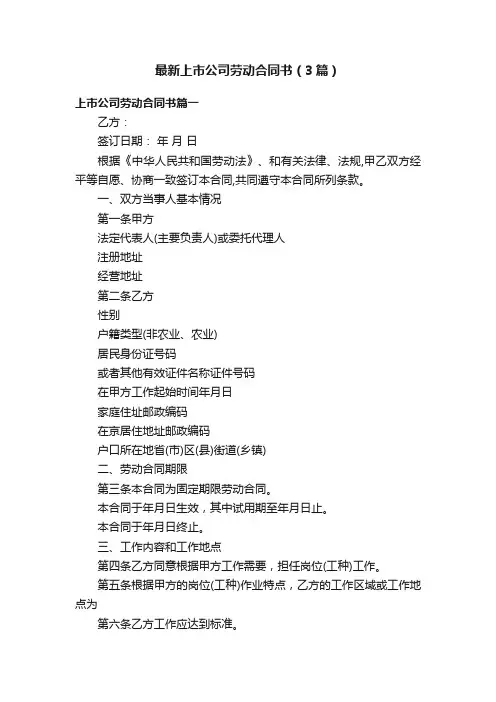 最新上市公司劳动合同书（3篇）

上市公司劳动合同书篇一

乙方：

签订日期： 年 月 日

根据《中华人民共和国劳动法》、和有关法律、法规,甲乙双方经平等自愿、协商一致签订本合同,共同遵守本合同所列条款。

一、双方当事人基本情况

第一条甲方

法定代表人(主要负责人)或委托代理人

注册地址

经营地址

第二条乙方

性别

户籍类型(非农业、农业)

居民身份证号码

或者其他有效证件名称证件号码

在甲方工作起始时间年月日

家庭住址邮政编码

在京居住地址邮政编码

户口所在地省(市)区(县)街道(乡镇)

二、劳动合同期限

第三条本合同为固定期限劳动合同。

本合同于年月日生效，其中试用期至年月日止。

本合同于年月日终止。

三、工作内容和工作地点

第四条乙方同意根据甲方工作需要，担任岗位(工种)工作。

第五条根据甲方的岗位(工种)作业特点，乙方的工作区域或工作地点为

第六条乙方工作应达到标准。